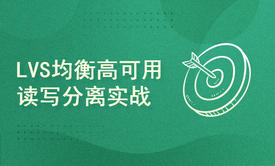 LVS均衡高可用
读写分离实战